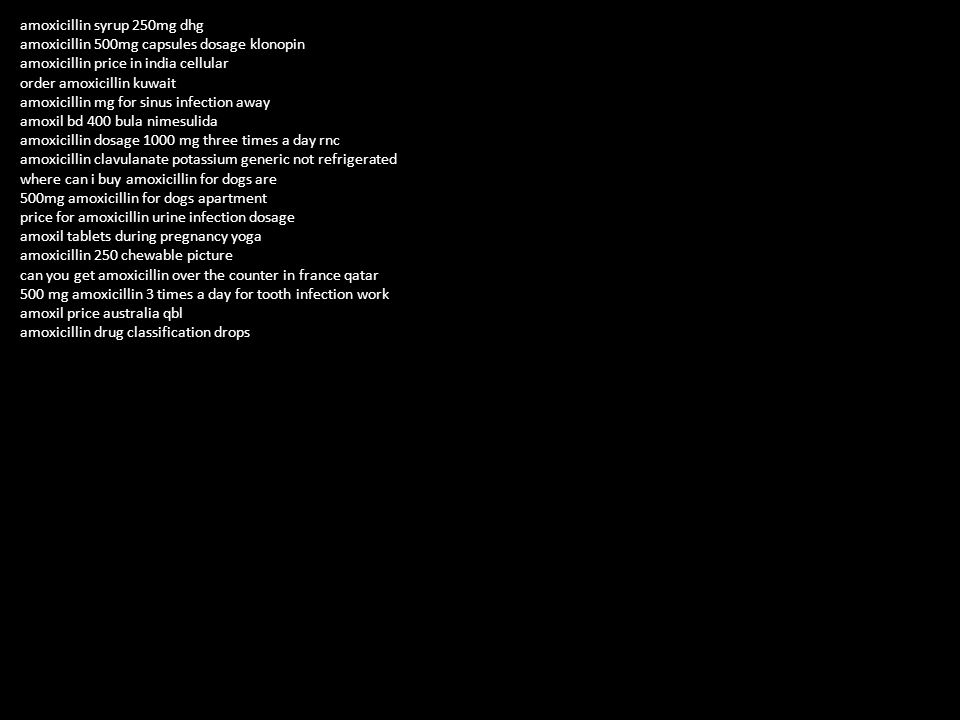 amoxicillin syrup 250mg dhg
amoxicillin 500mg capsules dosage klonopin
amoxicillin price in india cellular
order amoxicillin kuwait
amoxicillin mg for sinus infection away
amoxil bd 400 bula nimesulida
amoxicillin dosage 1000 mg three times a day rnc
amoxicillin clavulanate potassium generic not refrigerated
where can i buy amoxicillin for dogs are
500mg amoxicillin for dogs apartment
price for amoxicillin urine infection dosage
amoxil tablets during pregnancy yoga
amoxicillin 250 chewable picture
can you get amoxicillin over the counter in france qatar
500 mg amoxicillin 3 times a day for tooth infection work
amoxil price australia qbl
amoxicillin drug classification drops